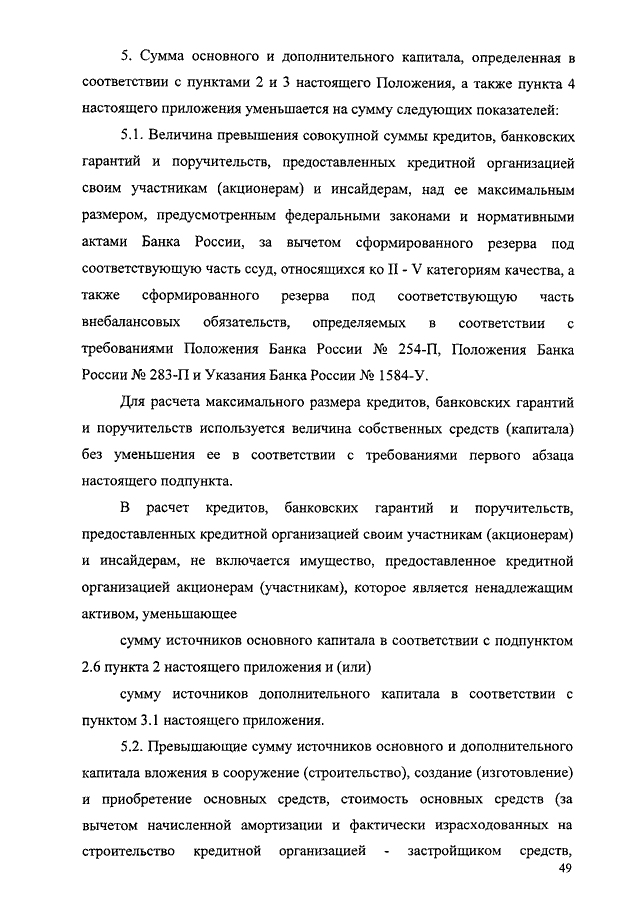 5. Сумма основного и дополнительного капитала, определенная в соответствии с пунктами 2 и 3 настоящего Положения, а также пункта 4 настоящего приложения уменьшается на сумму следующих показателей:

5.1. Величина превышения совокупной суммы кредитов, банковских гарантий и поручительств, предоставленных кредитной организацией своим участникам (акционерам) и инсайдерам, над ее максимальным размером, предусмотренным федеральными законами и нормативными актами Банка России, за вычетом сформированного резерва под соответствующую часть ссуд, относящихся ко II - V категориям качества, а также сформированного резерва под соответствующую часть внебалансовых обязательств, определяемых в соответствии с требованиями Положения Банка России № 254-П, Положения Банка России № 283-П и Указания Банка России № 1584-У.

Для расчета максимального размера кредитов, банковских гарантий и поручительств используется величина собственных средств (капитала) без уменьшения ее в соответствии с требованиями первого абзаца настоящего подпункта.

В расчет кредитов, банковских гарантий и поручительств, предоставленных кредитной организацией своим участникам (акционерам) и инсайдерам, не включается имущество, предоставленное кредитной организацией акционерам (участникам), которое является ненадлежащим активом, уменьшающее

сумму источников основного капитала в соответствии с подпунктом 2.6 пункта 2 настоящего приложения и (или)

сумму источников дополнительного капитала в соответствии с пунктом 3.1 настоящего приложения.

5.2. Превышающие сумму источников основного и дополнительного капитала вложения в сооружение (строительство), создание (изготовление) и приобретение основных средств, стоимость основных средств (за вычетом начисленной амортизации и фактически израсходованных на строительство кредитной организацией - застройщиком средств,

49